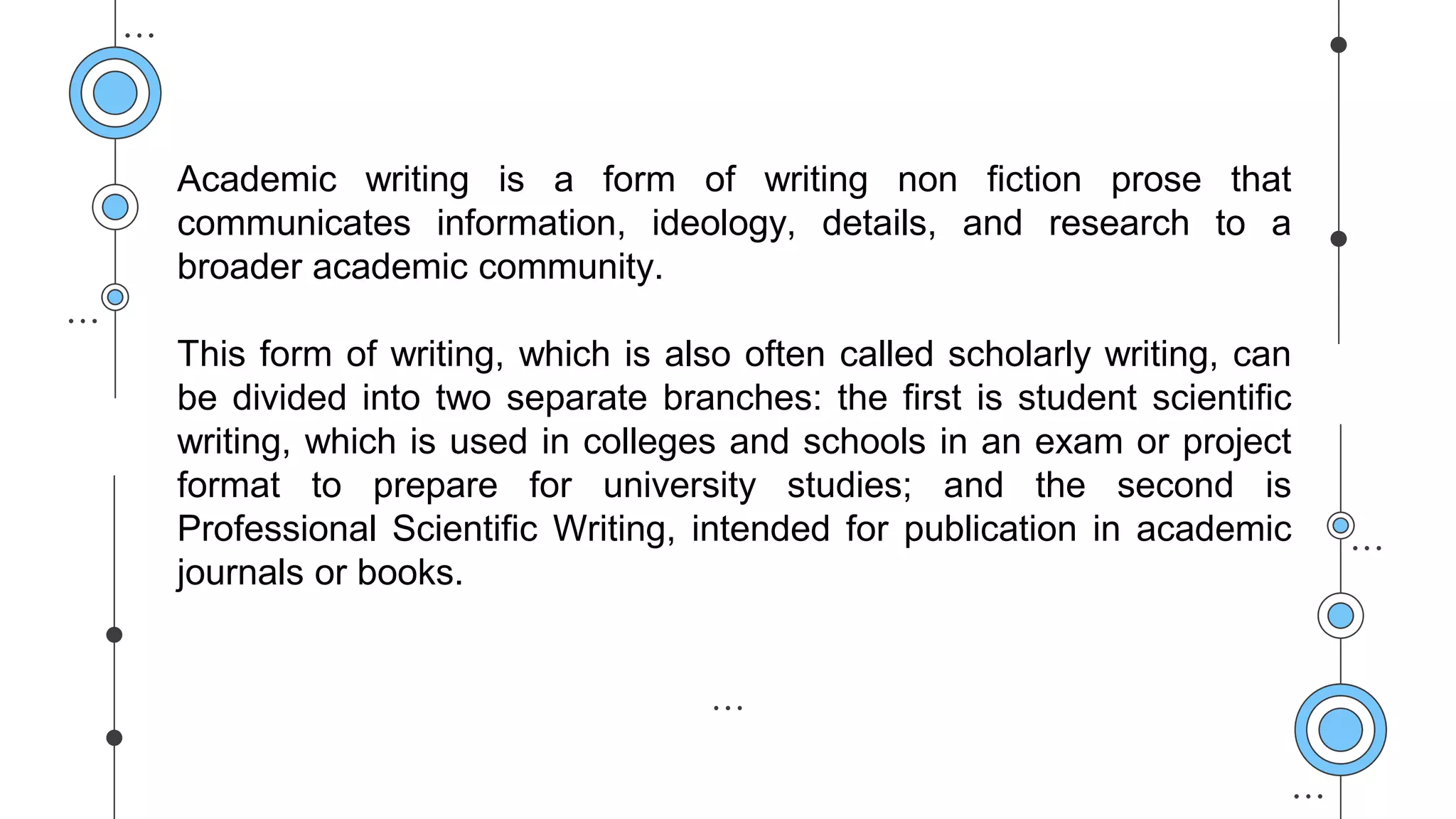 Academic writing is a form of writing non fiction prose that communicates information, ideology, details, and research to a broader academic community.

This form of writing, which is also often called scholarly writing, can be divided into two separate branches: the first is student scientific writing, which is used in colleges and schools in an exam or project format to prepare for university studies; and the second is Professional Scientific Writing, intended for publication in academic journals or books.